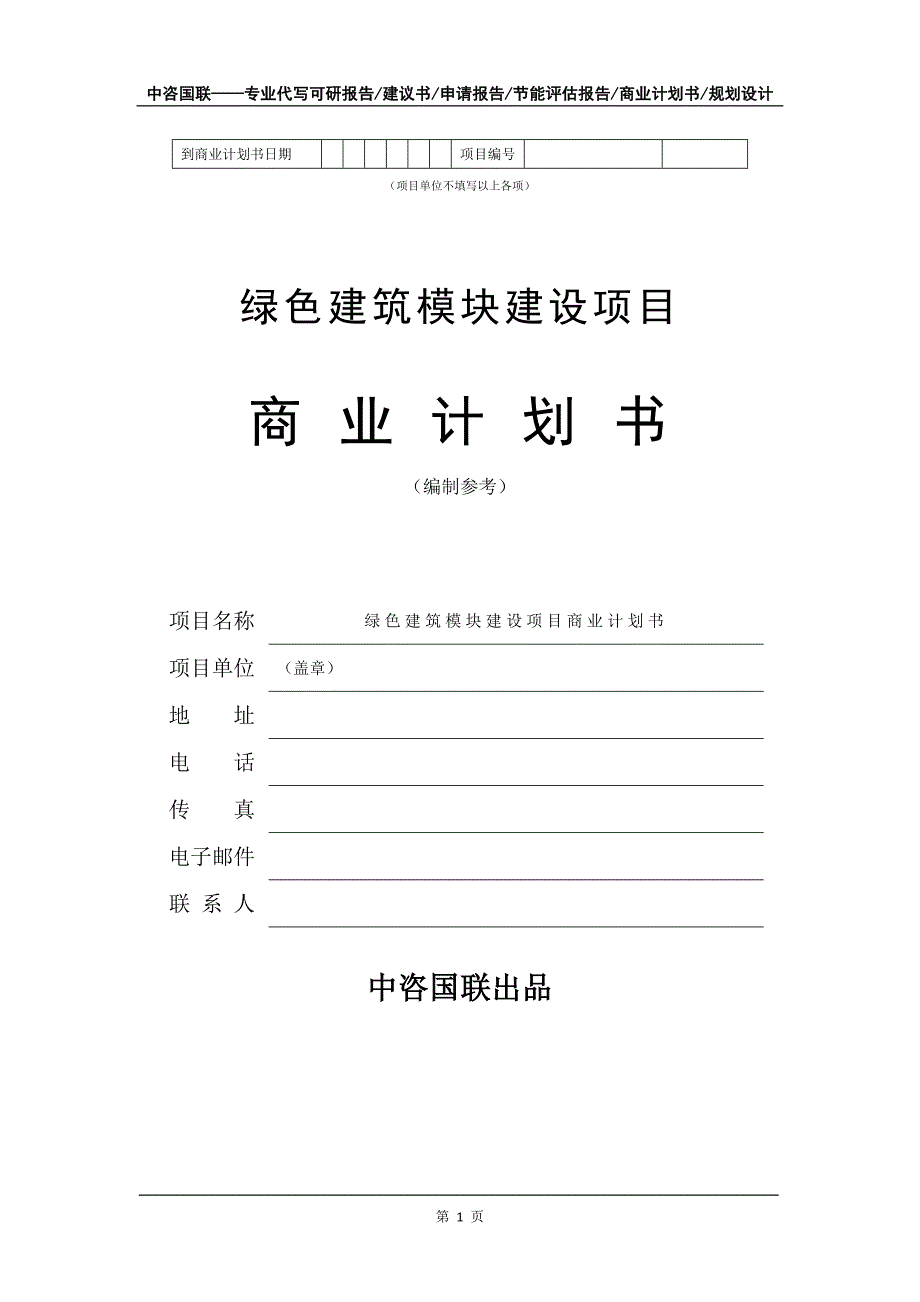 中咨国联——专业代写可研报告/建议书/申请报告/节能评估报告/商业计划书/规划设计

| 到商业计划书日期 | | | | | | | 项目编号 | | |
|---|---|---|---|---|---|---|---|---|---|

（项目单位不填写以上各项）

绿色建筑模块建设项目

商 业 计 划 书

（编制参考）

项目名称 绿色建筑模块建设项目商业计划书

项目单位 （盖章）

地 址

电 话

传 真

电子邮件

联 系 人

中咨国联出品

第 1 页